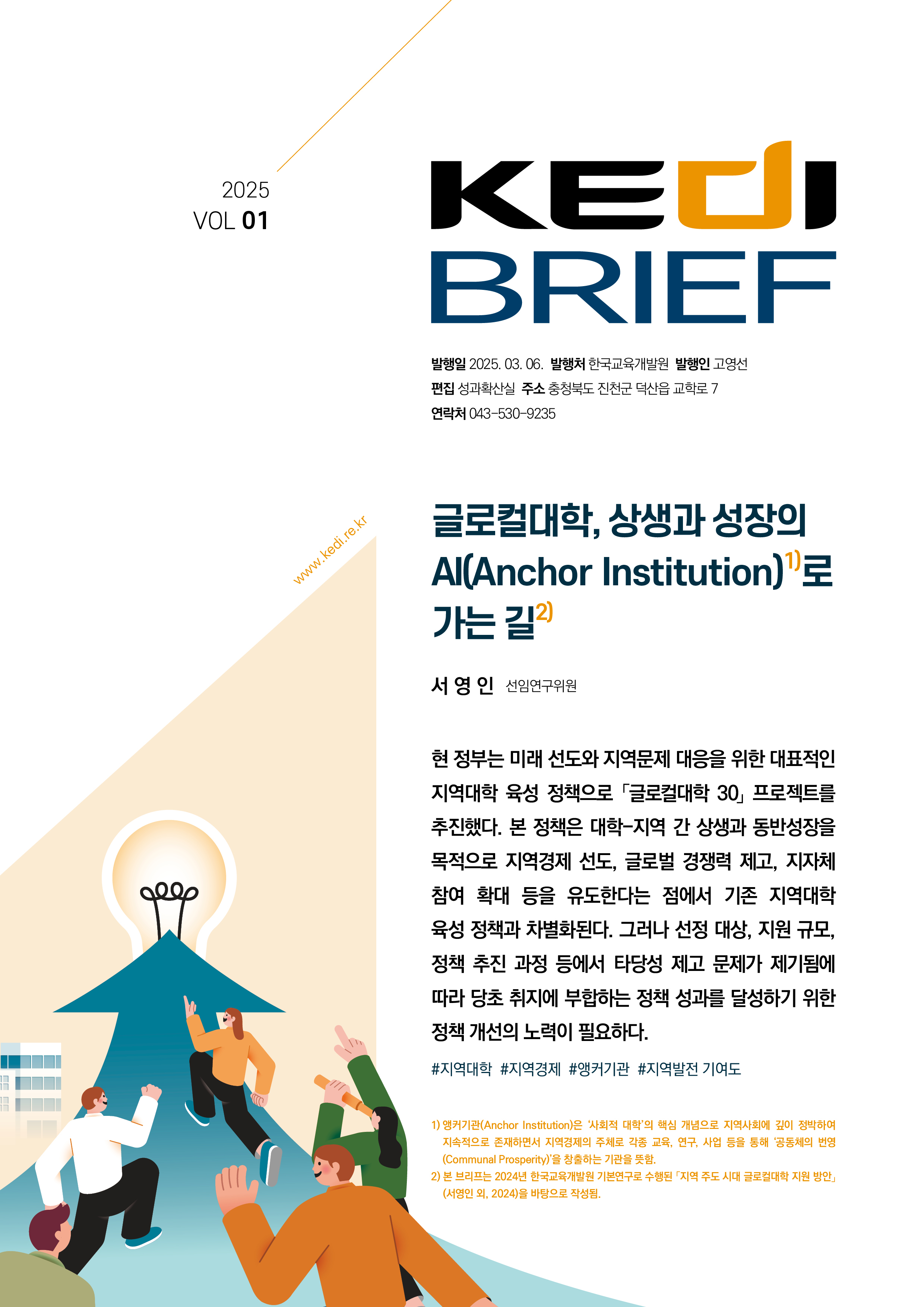 2025
VOL 01

KEDI
BRIEF

발행일 2025. 03. 06. 발행처 한국교육개발원 발행인 고영선
편집 성과확산실 주소 충청북도 진천군 덕산읍 교학로 7
연락처 043-530-9235

www.kedi.re.kr

글로컬대학, 상생과 성장의 AI(Anchor Institution)$^{1)}$로 가는 길$^{2)}$

서 영 인 선임연구위원

현 정부는 미래 선도와 지역문제 대응을 위한 대표적인 지역대학 육성 정책으로 「글로컬대학 30」 프로젝트를 추진했다. 본 정책은 대학-지역 간 상생과 동반성장을 목적으로 지역경제 선도, 글로벌 경쟁력 제고, 지자체 참여 확대 등을 유도한다는 점에서 기존 지역대학 육성 정책과 차별화된다. 그러나 선정 대상, 지원 규모, 정책 추진 과정 등에서 타당성 제고 문제가 제기됨에 따라 당초 취지에 부합하는 정책 성과를 달성하기 위한 정책 개선의 노력이 필요하다.

#지역대학 #지역경제 #앵커기관 #지역발전 기여도

1) 앵커기관(Anchor Institution)은 '사회적 대학'의 핵심 개념으로 지역사회에 깊이 정박하여 지속적으로 존재하면서 지역경제의 주체로 각종 교육, 연구, 사업 등을 통해 '공동체의 번영(Communal Prosperity)'을 창출하는 기관을 뜻함.
2) 본 브리프는 2024년 한국교육개발원 기본연구로 수행된 「지역 주도 시대 글로컬대학 지원 방안」(서영인 외, 2024)을 바탕으로 작성됨.